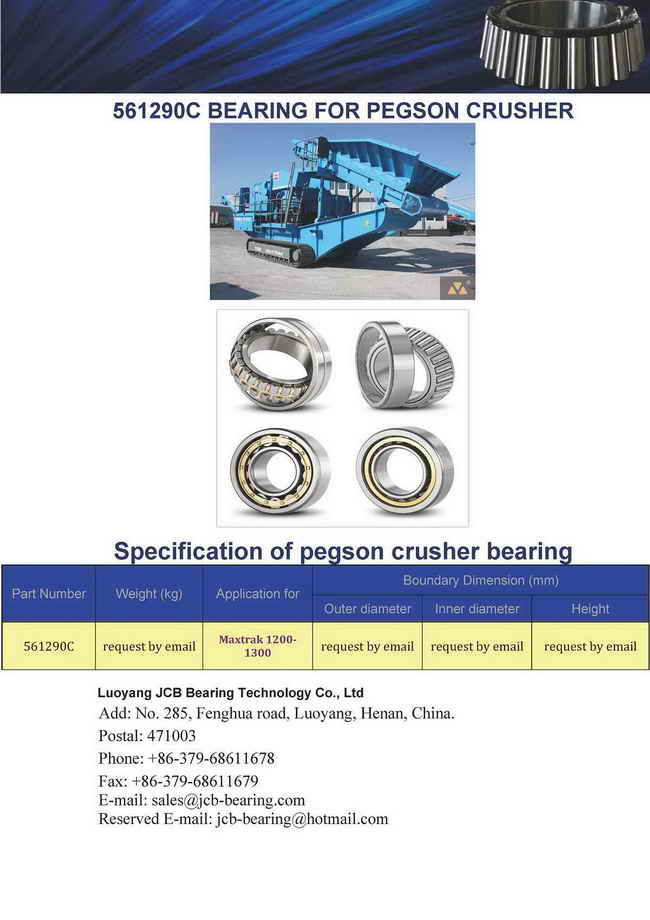 561290C BEARING FOR PEGSON CRUSHER

Specification of pegson crusher bearing

| Part Number | Weight (kg) | Application for | Boundary Dimension (mm) | | |
|---|---|---|---|---|---|
| | | | Outer diameter | Inner diameter | Height |
| 561290C | request by email | Maxtrak 1200-1300 | request by email | request by email | request by email |

Luoyang JCB Bearing Technology Co., Ltd
Add: No. 285, Fenghua road, Luoyang, Henan, China.
Postal: 471003
Phone: +86-379-68611678
Fax: +86-379-68611679
E-mail: sales@jcb-bearing.com
Reserved E-mail: jcb-bearing@hotmail.com